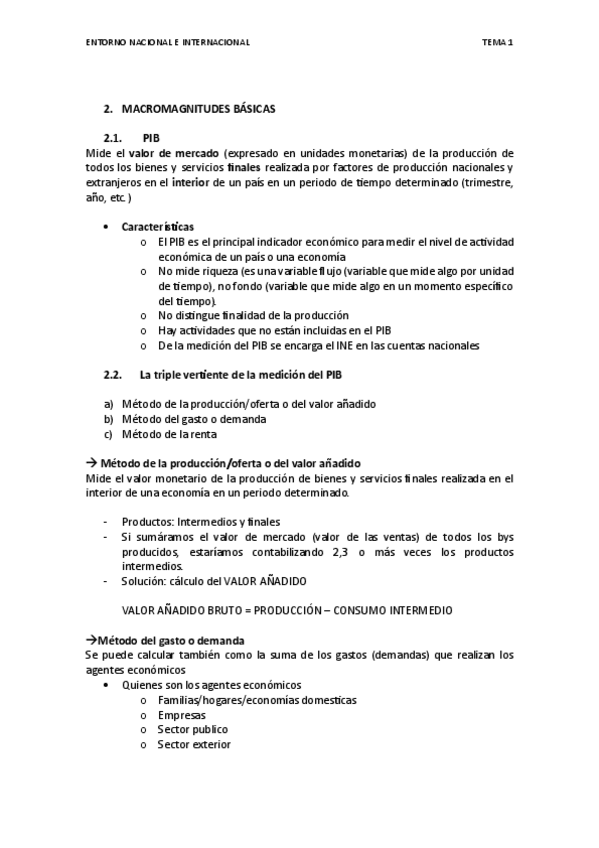 ENTORNO NACIONAL E INTERNACIONAL

TEMA 1

2. MACROMAGNITUDES BÁSICAS

2.1. PIB

Mide el valor de mercado (expresado en unidades monetarias) de la producción de todos los bienes y servicios finales realizada por factores de producción nacionales y extranjeros en el interior de un país en un periodo de tiempo determinado (trimestre, año, etc.)

• Características
  o El PIB es el principal indicador económico para medir el nivel de actividad económica de un país o una economía
  o No mide riqueza (es una variable flujo (variable que mide algo por unidad de tiempo), no fondo (variable que mide algo en un momento específico del tiempo).
  o No distingue finalidad de la producción
  o Hay actividades que no están incluidas en el PIB
  o De la medición del PIB se encarga el INE en las cuentas nacionales

2.2. La triple vertiente de la medición del PIB

a) Método de la producción/oferta o del valor añadido
b) Método del gasto o demanda
c) Método de la renta

→ Método de la producción/oferta o del valor añadido
Mide el valor monetario de la producción de bienes y servicios finales realizada en el interior de una economía en un periodo determinado.

- Productos: Intermedios y finales
- Si sumáramos el valor de mercado (valor de las ventas) de todos los bys producidos, estaríamos contabilizando 2,3 o más veces los productos intermedios.
- Solución: cálculo del VALOR AÑADIDO

VALOR AÑADIDO BRUTO = PRODUCCIÓN – CONSUMO INTERMEDIO

→Método del gasto o demanda
Se puede calcular también como la suma de los gastos (demandas) que realizan los agentes económicos
• Quienes son los agentes económicos
  o Familias/hogares/economías domesticas
  o Empresas
  o Sector publico
  o Sector exterior